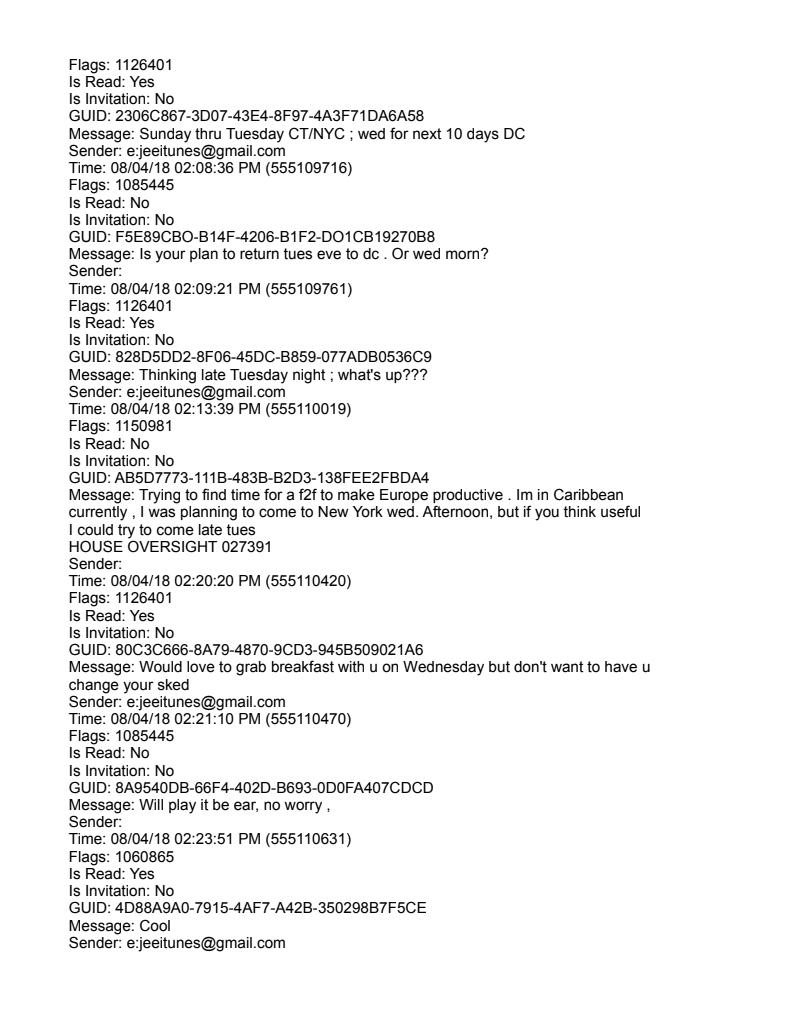 Flags: 1126401
Is Read: Yes
Is Invitation: No
GUID: 2306C867-3D07-43E4-8F97-4A3F71DA6A58
Message: Sunday thru Tuesday CT/NYC ; wed for next 10 days DC
Sender: e:jeeitunes@gmail.com
Time: 08/04/18 02:08:36 PM (555109716)
Flags: 1085445
Is Read: No
Is Invitation: No
GUID: F5E89CBO-B14F-4206-B1F2-DO1CB19270B8
Message: Is your plan to return tues eve to dc . Or wed morn?
Sender:
Time: 08/04/18 02:09:21 PM (555109761)
Flags: 1126401
Is Read: Yes
Is Invitation: No
GUID: 828D5DD2-8F06-45DC-B859-077ADB0536C9
Message: Thinking late Tuesday night ; what's up???
Sender: e:jeeitunes@gmail.com
Time: 08/04/18 02:13:39 PM (555110019)
Flags: 1150981
Is Read: No
Is Invitation: No
GUID: AB5D7773-111B-483B-B2D3-138FEE2FBDA4
Message: Trying to find time for a f2f to make Europe productive . Im in Caribbean currently , I was planning to come to New York wed. Afternoon, but if you think useful I could try to come late tues
HOUSE OVERSIGHT 027391
Sender:
Time: 08/04/18 02:20:20 PM (555110420)
Flags: 1126401
Is Read: Yes
Is Invitation: No
GUID: 80C3C666-8A79-4870-9CD3-945B509021A6
Message: Would love to grab breakfast with u on Wednesday but don't want to have u change your sked
Sender: e:jeeitunes@gmail.com
Time: 08/04/18 02:21:10 PM (555110470)
Flags: 1085445
Is Read: No
Is Invitation: No
GUID: 8A9540DB-66F4-402D-B693-0D0FA407CDCD
Message: Will play it be ear, no worry ,
Sender:
Time: 08/04/18 02:23:51 PM (555110631)
Flags: 1060865
Is Read: Yes
Is Invitation: No
GUID: 4D88A9A0-7915-4AF7-A42B-350298B7F5CE
Message: Cool
Sender: e:jeeitunes@gmail.com